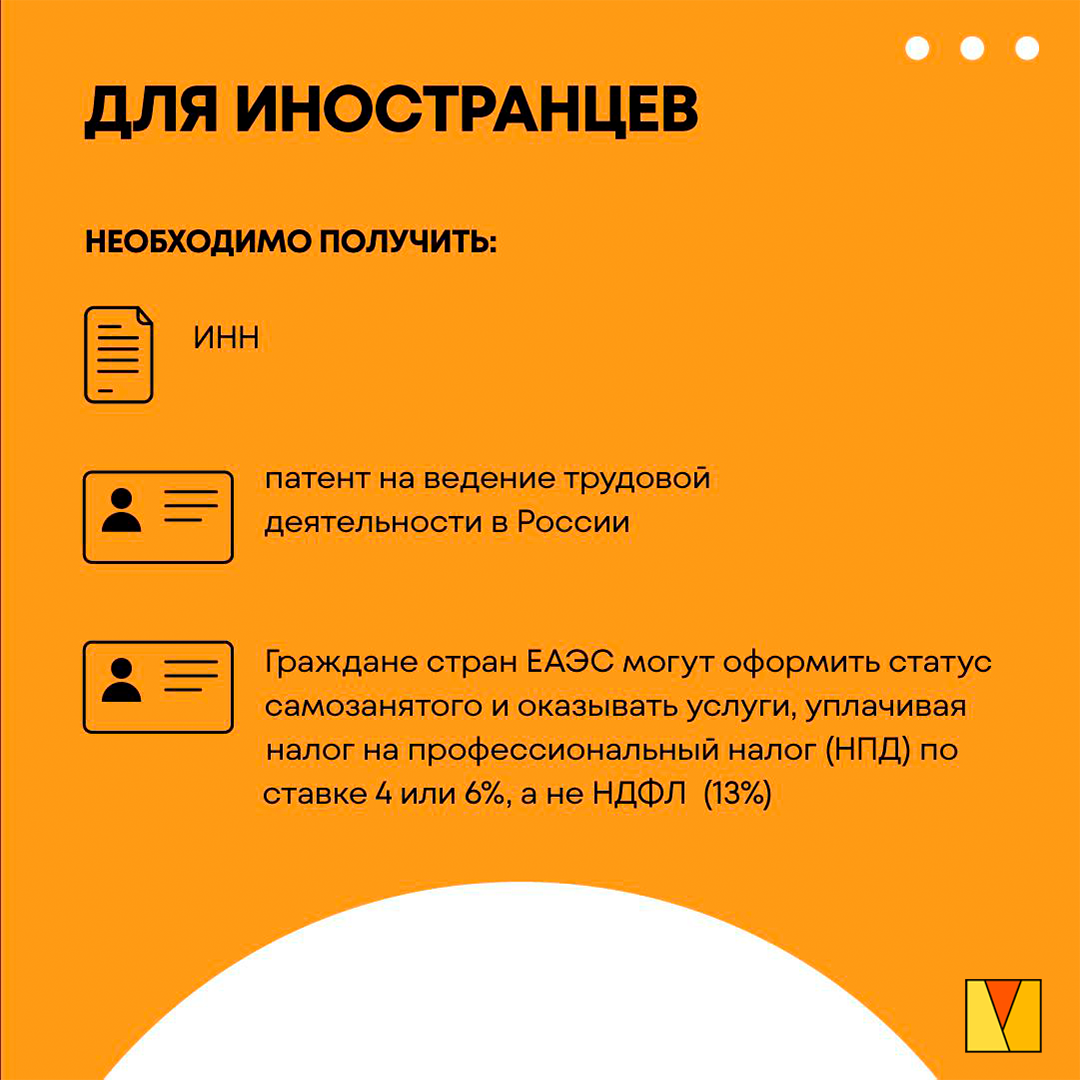 ДЛЯ ИНОСТРАНЦЕВ

НЕОБХОДИМО ПОЛУЧИТЬ:

ИНН

патент на ведение трудовой деятельности в России

Граждане стран ЕАЭС могут оформить статус самозанятого и оказывать услуги, уплачивая налог на профессиональный налог (НПД) по ставке 4 или 6%, а не НДФЛ (13%)